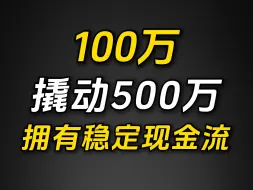 100万
撬动500万
拥有稳定现金流